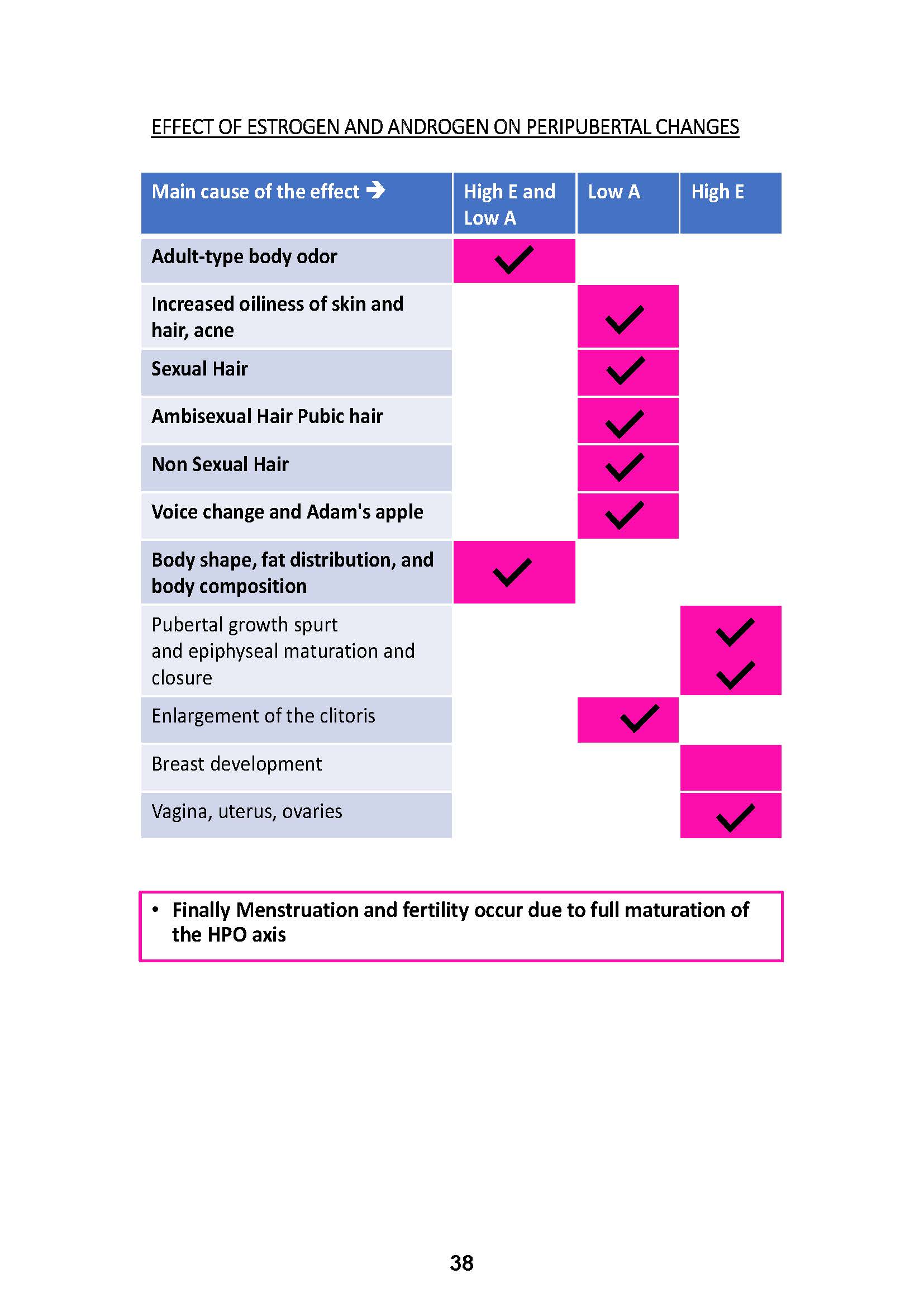 EFFECT OF ESTROGEN AND ANDROGEN ON PERIPUBERTAL CHANGES

| Main cause of the effect → | High E and Low A | Low A | High E |
|---|---|---|---|
| Adult-type body odor | ✓ | | |
| Increased oiliness of skin and hair, acne | | ✓ | |
| Sexual Hair | | ✓ | |
| Ambisexual Hair Pubic hair | | ✓ | |
| Non Sexual Hair | | ✓ | |
| Voice change and Adam's apple | | ✓ | |
| Body shape, fat distribution, and body composition | ✓ | | |
| Pubertal growth spurt and epiphyseal maturation and closure | | | ✓ ✓ |
| Enlargement of the clitoris | | ✓ | |
| Breast development | | | |
| Vagina, uterus, ovaries | | | ✓ |

• Finally Menstruation and fertility occur due to full maturation of the HPO axis

38